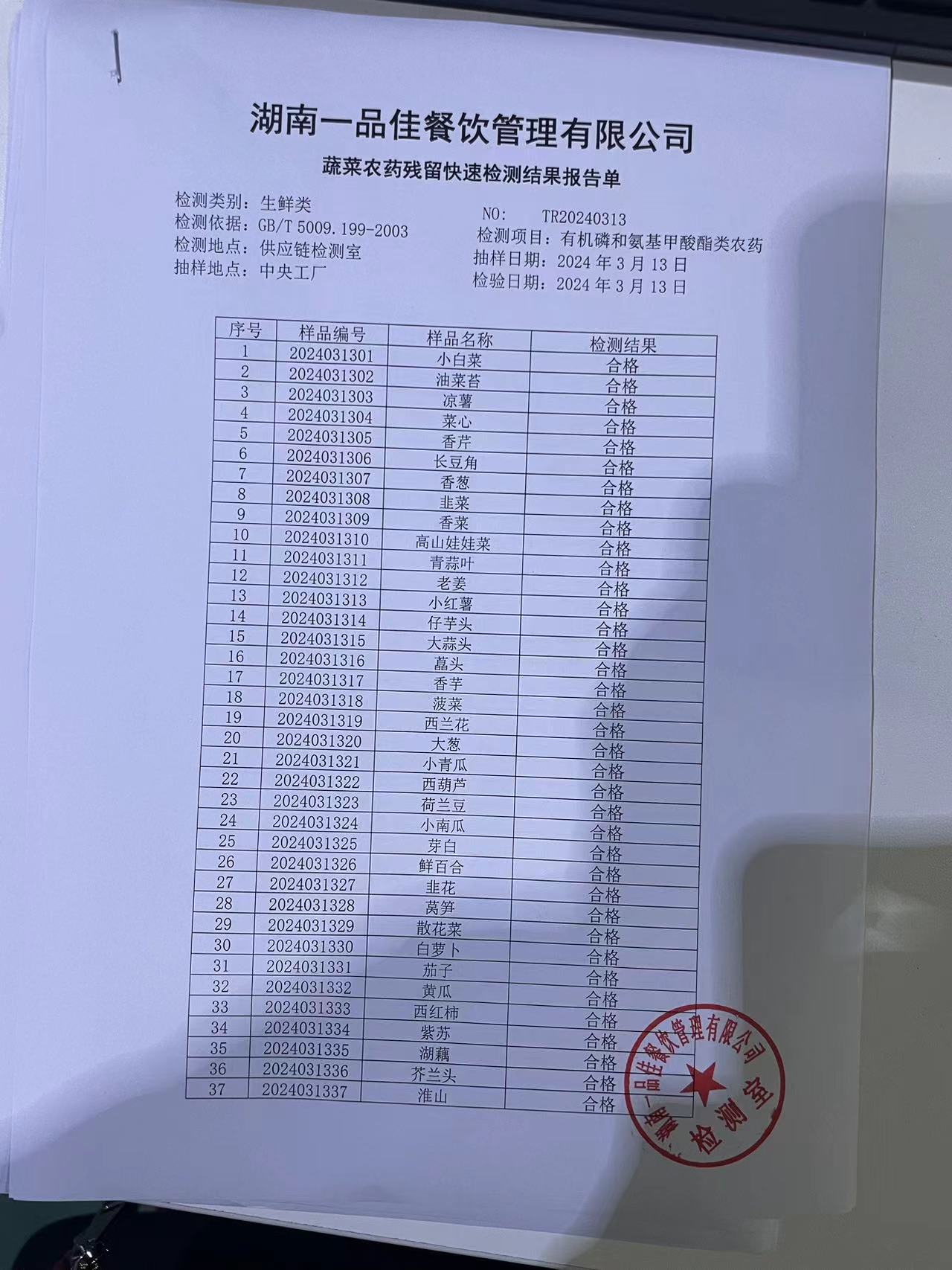 湖南一品佳餐饮管理有限公司

蔬菜农药残留快速检测结果报告单

检测类别：生鲜类
检测依据：GB/T 5009.199-2003
检测地点：供应链检测室
抽样地点：中央工厂

NO: TR20240313
检测项目：有机磷和氨基甲酸酯类农药
抽样日期：2024年3月13日
检验日期：2024年3月13日

| 序号 | 样品编号 | 样品名称 | 检测结果 |
|---|---|---|---|
| 1 | 2024031301 | 小白菜 | 合格 |
| 2 | 2024031302 | 油菜苔 | 合格 |
| 3 | 2024031303 | 凉薯 | 合格 |
| 4 | 2024031304 | 菜心 | 合格 |
| 5 | 2024031305 | 香芹 | 合格 |
| 6 | 2024031306 | 长豆角 | 合格 |
| 7 | 2024031307 | 香葱 | 合格 |
| 8 | 2024031308 | 韭菜 | 合格 |
| 9 | 2024031309 | 香菜 | 合格 |
| 10 | 2024031310 | 高山娃娃菜 | 合格 |
| 11 | 2024031311 | 青蒜叶 | 合格 |
| 12 | 2024031312 | 老姜 | 合格 |
| 13 | 2024031313 | 小红薯 | 合格 |
| 14 | 2024031314 | 仔芋头 | 合格 |
| 15 | 2024031315 | 大蒜头 | 合格 |
| 16 | 2024031316 | 藠头 | 合格 |
| 17 | 2024031317 | 香芋 | 合格 |
| 18 | 2024031318 | 菠菜 | 合格 |
| 19 | 2024031319 | 西兰花 | 合格 |
| 20 | 2024031320 | 大葱 | 合格 |
| 21 | 2024031321 | 小青瓜 | 合格 |
| 22 | 2024031322 | 西葫芦 | 合格 |
| 23 | 2024031323 | 荷兰豆 | 合格 |
| 24 | 2024031324 | 小南瓜 | 合格 |
| 25 | 2024031325 | 芽白 | 合格 |
| 26 | 2024031326 | 鲜百合 | 合格 |
| 27 | 2024031327 | 韭花 | 合格 |
| 28 | 2024031328 | 莴笋 | 合格 |
| 29 | 2024031329 | 散花菜 | 合格 |
| 30 | 2024031330 | 白萝卜 | 合格 |
| 31 | 2024031331 | 茄子 | 合格 |
| 32 | 2024031332 | 黄瓜 | 合格 |
| 33 | 2024031333 | 西红柿 | 合格 |
| 34 | 2024031334 | 紫苏 | 合格 |
| 35 | 2024031335 | 湖藕 | 合格 |
| 36 | 2024031336 | 芥兰头 | 合格 |
| 37 | 2024031337 | 淮山 | 合格 |

湖南一品佳餐饮管理有限公司
检测室